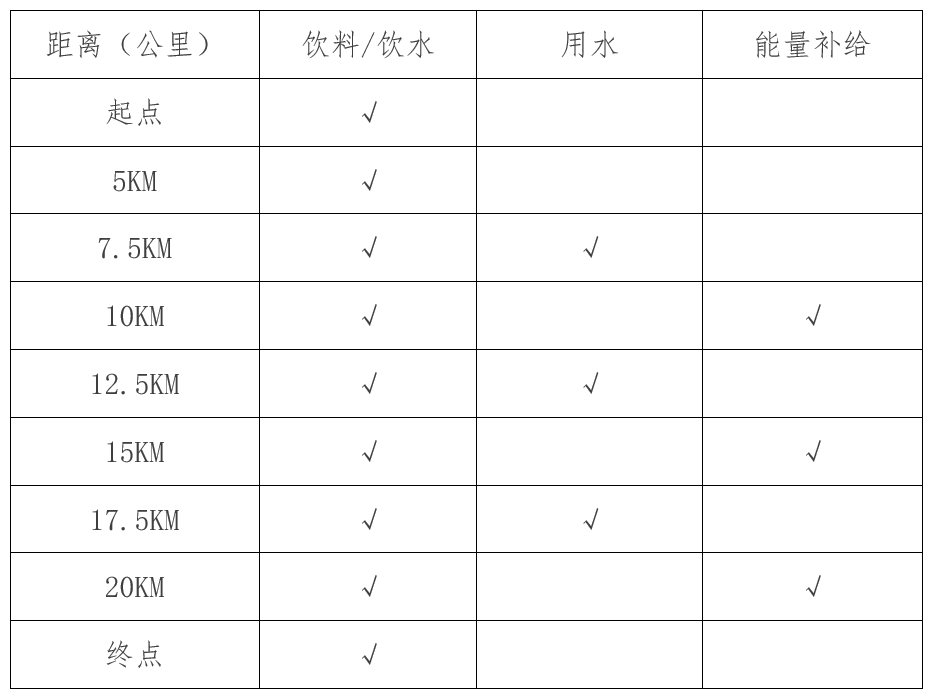 | 距离（公里） | 饮料/饮水 | 用水 | 能量补给 |
|---|---|---|---|
| 起点 | √ |  |  |
| 5KM | √ |  |  |
| 7.5KM | √ | √ |  |
| 10KM | √ |  | √ |
| 12.5KM | √ | √ |  |
| 15KM | √ |  | √ |
| 17.5KM | √ | √ |  |
| 20KM | √ |  | √ |
| 终点 | √ |  |  |